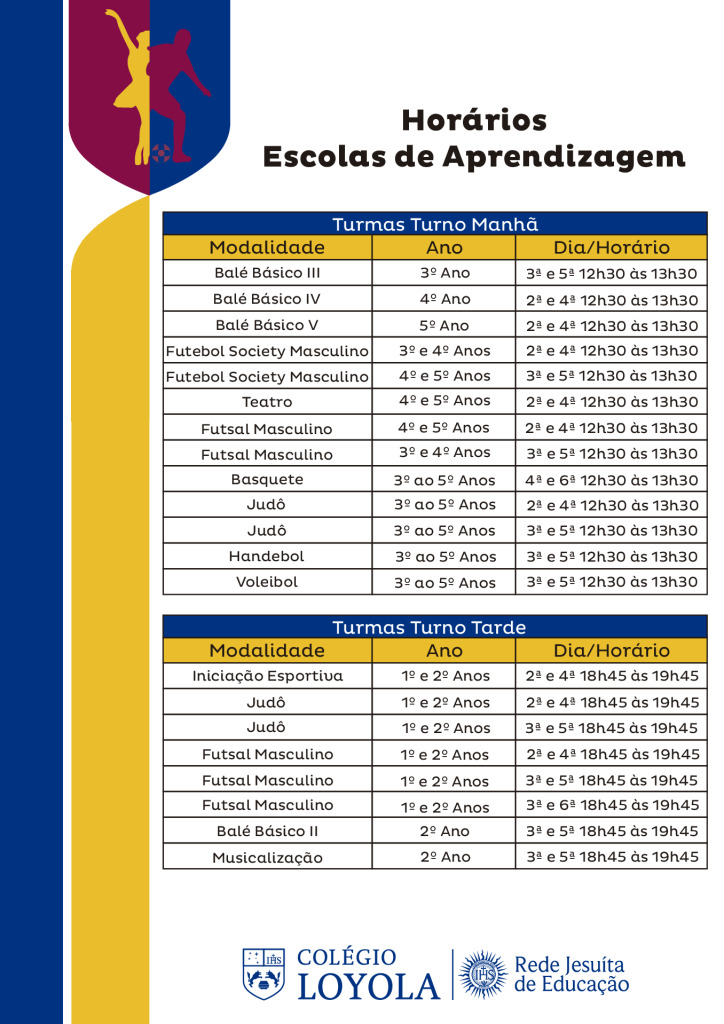 Horários
Escolas de Aprendizagem

| Turmas Turno Manhã | | |
|---|---|---|
| Modalidade | Ano | Dia/Horário |
| Balé Básico III | 3º Ano | 3ª e 5ª 12h30 às 13h30 |
| Balé Básico IV | 4º Ano | 2ª e 4ª 12h30 às 13h30 |
| Balé Básico V | 5º Ano | 2ª e 4ª 12h30 às 13h30 |
| Futebol Society Masculino | 3º e 4º Anos | 2ª e 4ª 12h30 às 13h30 |
| Futebol Society Masculino | 4º e 5º Anos | 3ª e 5ª 12h30 às 13h30 |
| Teatro | 4º e 5º Anos | 2ª e 4ª 12h30 às 13h30 |
| Futsal Masculino | 4º e 5º Anos | 2ª e 4ª 12h30 às 13h30 |
| Futsal Masculino | 3º e 4º Anos | 3ª e 5ª 12h30 às 13h30 |
| Basquete | 3º ao 5º Anos | 4ª e 6ª 12h30 às 13h30 |
| Judô | 3º ao 5º Anos | 2ª e 4ª 12h30 às 13h30 |
| Judô | 3º ao 5º Anos | 3ª e 5ª 12h30 às 13h30 |
| Handebol | 3º ao 5º Anos | 3ª e 5ª 12h30 às 13h30 |
| Voleibol | 3º ao 5º Anos | 3ª e 5ª 12h30 às 13h30 |

| Turmas Turno Tarde | | |
|---|---|---|
| Modalidade | Ano | Dia/Horário |
| Iniciação Esportiva | 1º e 2º Anos | 2ª e 4ª 18h45 às 19h45 |
| Judô | 1º e 2º Anos | 2ª e 4ª 18h45 às 19h45 |
| Judô | 1º e 2º Anos | 3ª e 5ª 18h45 às 19h45 |
| Futsal Masculino | 1º e 2º Anos | 2ª e 4ª 18h45 às 19h45 |
| Futsal Masculino | 1º e 2º Anos | 3ª e 5ª 18h45 às 19h45 |
| Futsal Masculino | 1º e 2º Anos | 3ª e 6ª 18h45 às 19h45 |
| Balé Básico II | 2º Ano | 3ª e 5ª 18h45 às 19h45 |
| Musicalização | 2º Ano | 3ª e 5ª 18h45 às 19h45 |

COLÉGIO
LOYOLA
Rede Jesuíta
de Educação